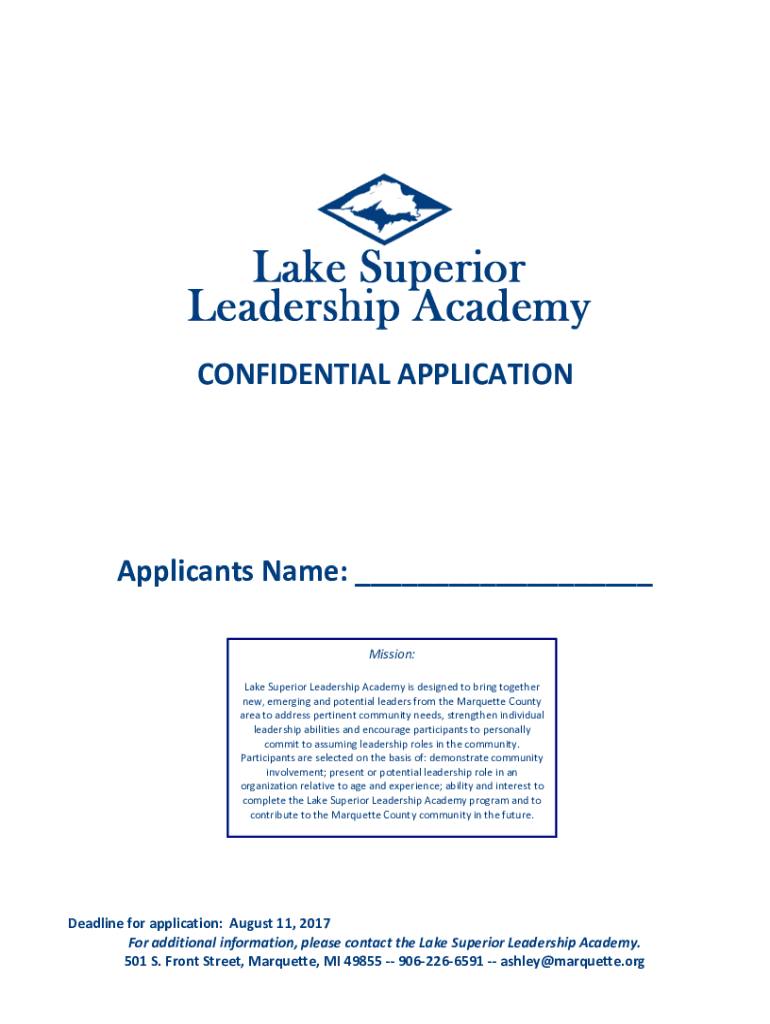 Lake Superior Leadership Academy

CONFIDENTIAL APPLICATION

Applicants Name: ___________________

Mission:

Lake Superior Leadership Academy is designed to bring together new, emerging and potential leaders from the Marquette County area to address pertinent community needs, strengthen individual leadership abilities and encourage participants to personally commit to assuming leadership roles in the community. Participants are selected on the basis of: demonstrate community involvement; present or potential leadership role in an organization relative to age and experience; ability and interest to complete the Lake Superior Leadership Academy program and to contribute to the Marquette County community in the future.

Deadline for application: August 11, 2017

For additional information, please contact the Lake Superior Leadership Academy.

501 S. Front Street, Marquette, MI 49855 -- 906-226-6591 -- ashley@marquette.org